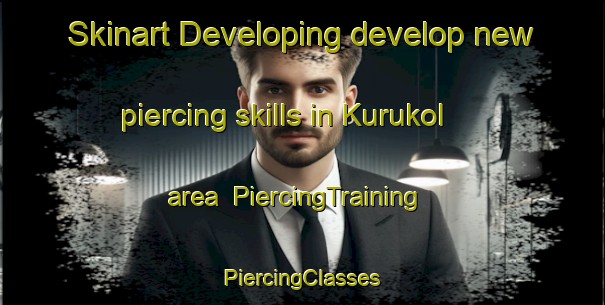 Skinart Developing develop new piercing skills in Kurukol area PiercingTraining

PiercingClasses